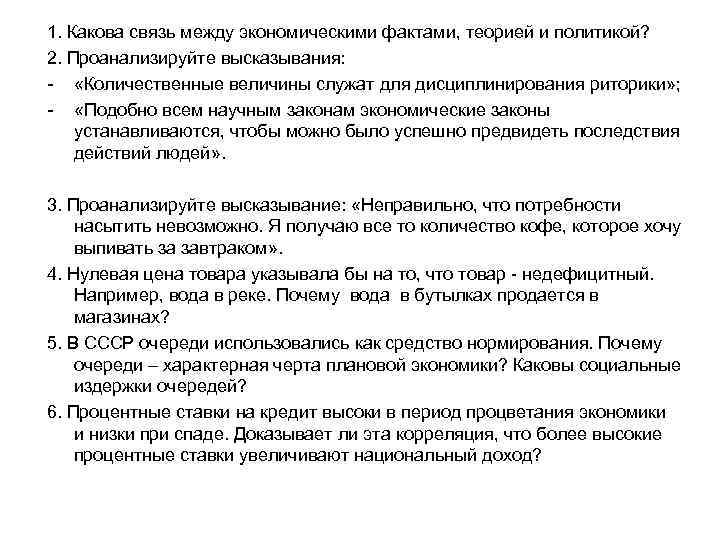 1. Какова связь между экономическими фактами, теорией и политикой?
2. Проанализируйте высказывания:
- «Количественные величины служат для дисциплинирования риторики»;
- «Подобно всем научным законам экономические законы устанавливаются, чтобы можно было успешно предвидеть последствия действий людей».

3. Проанализируйте высказывание: «Неправильно, что потребности насытить невозможно. Я получаю все то количество кофе, которое хочу выпивать за завтраком».
4. Нулевая цена товара указывала бы на то, что товар - недефицитный. Например, вода в реке. Почему вода в бутылках продается в магазинах?
5. В СССР очереди использовались как средство нормирования. Почему очереди – характерная черта плановой экономики? Каковы социальные издержки очередей?
6. Процентные ставки на кредит высоки в период процветания экономики и низки при спаде. Доказывает ли эта корреляция, что более высокие процентные ставки увеличивают национальный доход?